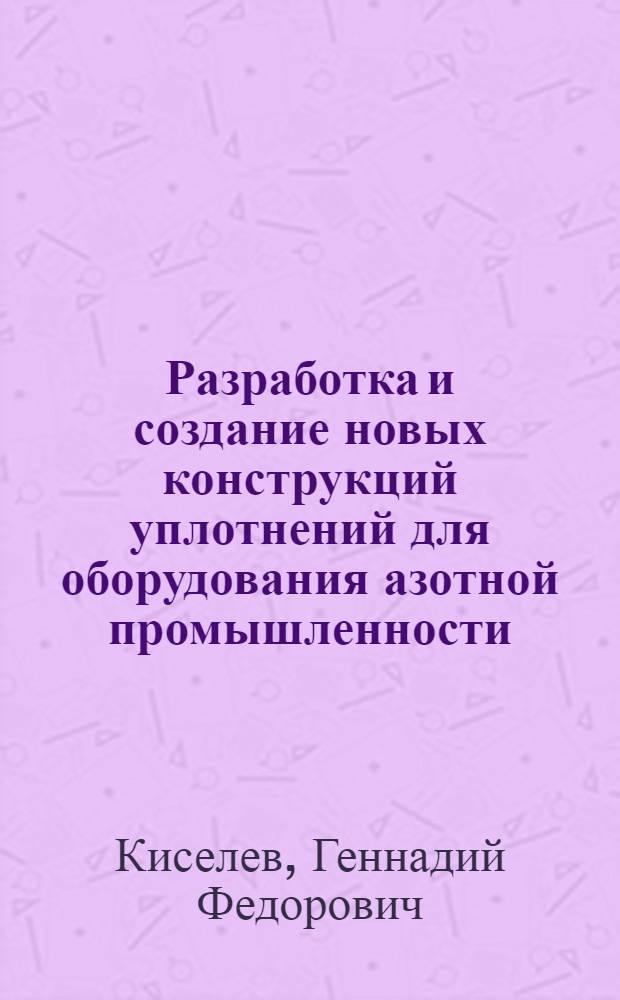 Разработка и создание новых конструкций уплотнений для оборудования азотной промышленности

Киселев, Геннадий Федорович